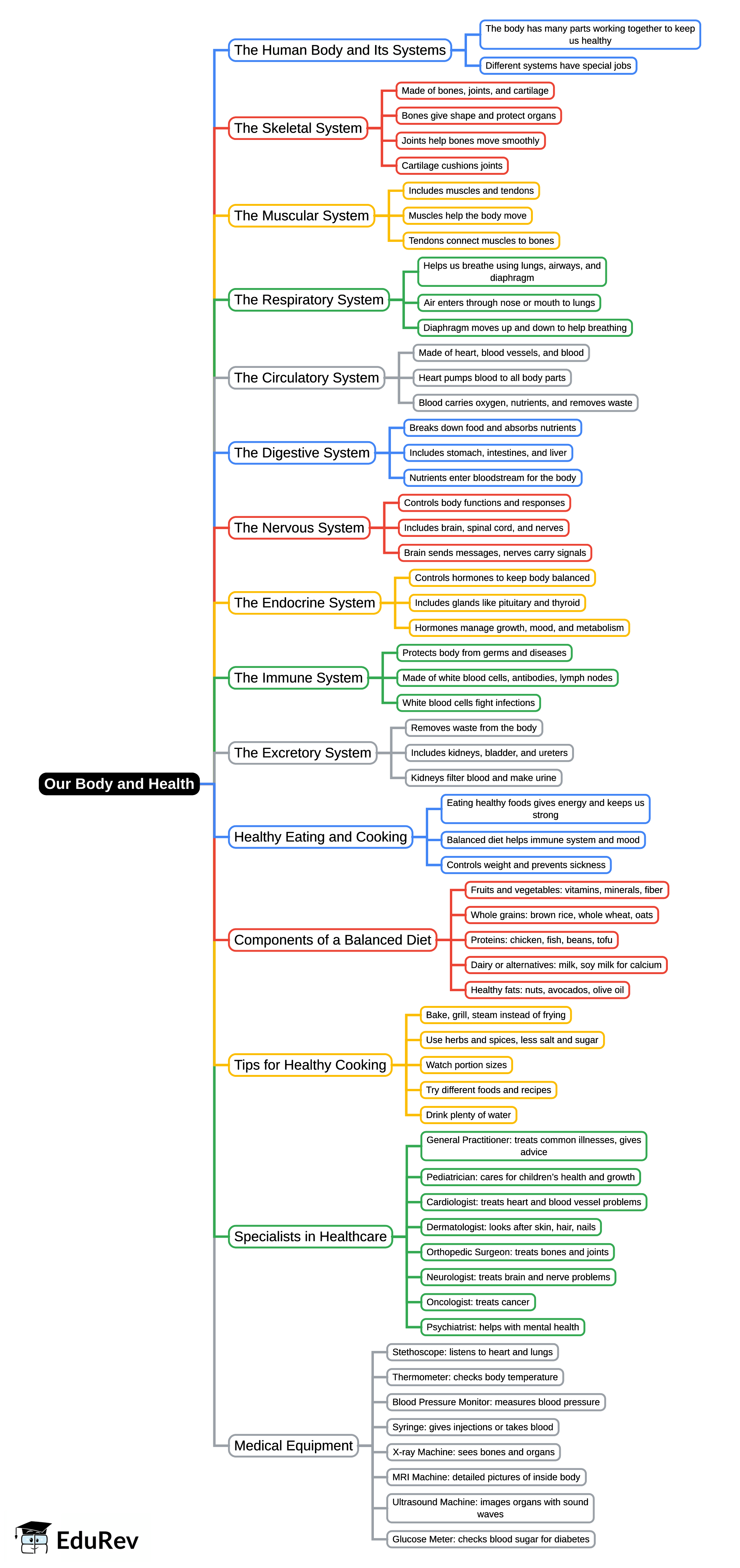 Our Body and Health

The Human Body and Its Systems
The body has many parts working together to keep us healthy
Different systems have special jobs

The Skeletal System
Made of bones, joints, and cartilage
Bones give shape and protect organs
Joints help bones move smoothly
Cartilage cushions joints

The Muscular System
Includes muscles and tendons
Muscles help the body move
Tendons connect muscles to bones

The Respiratory System
Helps us breathe using lungs, airways, and diaphragm
Air enters through nose or mouth to lungs
Diaphragm moves up and down to help breathing

The Circulatory System
Made of heart, blood vessels, and blood
Heart pumps blood to all body parts
Blood carries oxygen, nutrients, and removes waste

The Digestive System
Breaks down food and absorbs nutrients
Includes stomach, intestines, and liver
Nutrients enter bloodstream for the body

The Nervous System
Controls body functions and responses
Includes brain, spinal cord, and nerves
Brain sends messages, nerves carry signals

The Endocrine System
Controls hormones to keep body balanced
Includes glands like pituitary and thyroid
Hormones manage growth, mood, and metabolism

The Immune System
Protects body from germs and diseases
Made of white blood cells, antibodies, lymph nodes
White blood cells fight infections

The Excretory System
Removes waste from the body
Includes kidneys, bladder, and ureters
Kidneys filter blood and make urine

Healthy Eating and Cooking
Eating healthy foods gives energy and keeps us strong
Balanced diet helps immune system and mood
Controls weight and prevents sickness

Components of a Balanced Diet
Fruits and vegetables: vitamins, minerals, fiber
Whole grains: brown rice, whole wheat, oats
Proteins: chicken, fish, beans, tofu
Dairy or alternatives: milk, soy milk for calcium
Healthy fats: nuts, avocados, olive oil

Tips for Healthy Cooking
Bake, grill, steam instead of frying
Use herbs and spices, less salt and sugar
Watch portion sizes
Try different foods and recipes
Drink plenty of water

Specialists in Healthcare
General Practitioner: treats common illnesses, gives advice
Pediatrician: cares for children's health and growth
Cardiologist: treats heart and blood vessel problems
Dermatologist: looks after skin, hair, nails
Orthopedic Surgeon: treats bones and joints
Neurologist: treats brain and nerve problems
Oncologist: treats cancer
Psychiatrist: helps with mental health

Medical Equipment
Stethoscope: listens to heart and lungs
Thermometer: checks body temperature
Blood Pressure Monitor: measures blood pressure
Syringe: gives injections or takes blood
X-ray Machine: sees bones and organs
MRI Machine: detailed pictures of inside body
Ultrasound Machine: images organs with sound waves
Glucose Meter: checks blood sugar for diabetes

EduRev